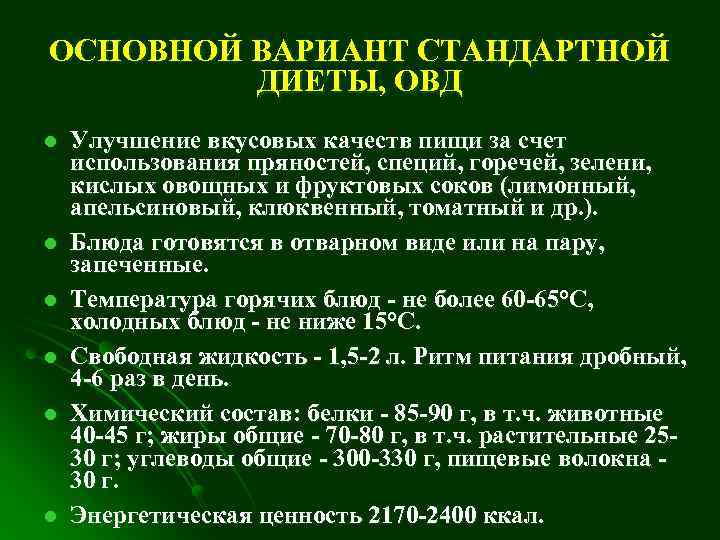 ОСНОВНОЙ ВАРИАНТ СТАНДАРТНОЙ ДИЕТЫ, ОВД

• Улучшение вкусовых качеств пищи за счет использования пряностей, специй, горечей, зелени, кислых овощных и фруктовых соков (лимонный, апельсиновый, клюквенный, томатный и др.).

• Блюда готовятся в отварном виде или на пару, запеченные.

• Температура горячих блюд - не более 60-65°С, холодных блюд - не ниже 15°С.

• Свободная жидкость - 1,5-2 л. Ритм питания дробный, 4-6 раз в день.

• Химический состав: белки - 85-90 г, в т.ч. животные 40-45 г; жиры общие - 70-80 г, в т.ч. растительные 25-30 г; углеводы общие - 300-330 г, пищевые волокна - 30 г.

• Энергетическая ценность 2170-2400 ккал.